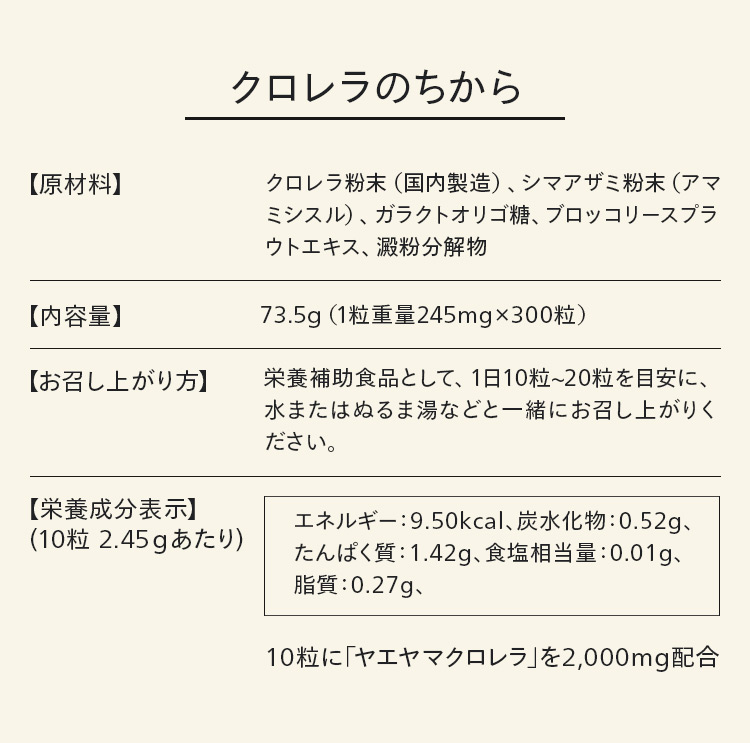 クロレラのちから

【原材料】

クロレラ粉末（国内製造）、シマアザミ粉末（アマミシスル）、ガラクトオリゴ糖、ブロッコリースプラウトエキス、澱粉分解物

【内容量】

73.5g（1粒重量245mg×300粒）

【お召し上がり方】

栄養補助食品として、1日10粒~20粒を目安に、水またはぬるま湯などと一緒にお召し上がりください。

【栄養成分表示】
(10粒 2.45gあたり)

エネルギー：9.50kcal、炭水化物：0.52g、たんぱく質：1.42g、食塩相当量：0.01g、脂質：0.27g、

10粒に「ヤエヤマクロレラ」を2,000mg配合